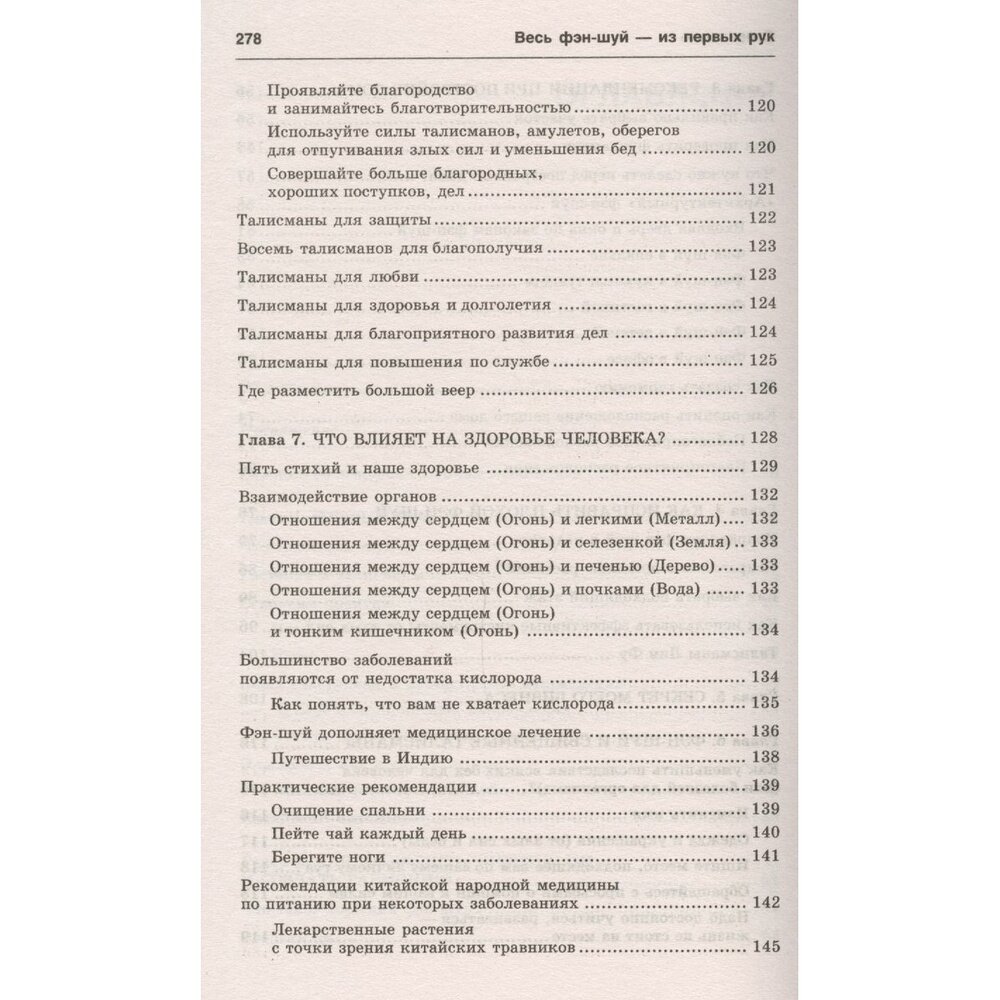 278 Весь фэн-шуй — из первых рук

Проявляйте благородство и занимайтесь благотворительностью 120

Используйте силы талисманов, амулетов, оберегов для отпугивания злых сил и уменьшения бед 120

Совершайте больше благородных, хороших поступков, дел 121

Талисманы для защиты 122

Восемь талисманов для благополучия 123

Талисманы для любви 123

Талисманы для здоровья и долголетия 124

Талисманы для благоприятного развития дел 124

Талисманы для повышения по службе 125

Где разместить большой веер 126

Глава 7. ЧТО ВЛИЯЕТ НА ЗДОРОВЬЕ ЧЕЛОВЕКА? 128

Пять стихий и наше здоровье 129

Взаимодействие органов 132

Отношения между сердцем (Огонь) и легкими (Металл) 132

Отношения между сердцем (Огонь) и селезенкой (Земля) 133

Отношения между сердцем (Огонь) и печенью (Дерево) 133

Отношения между сердцем (Огонь) и почками (Вода) 133

Отношения между сердцем (Огонь) и тонким кишечником (Огонь) 134

Большинство заболеваний появляются от недостатка кислорода 134

Как понять, что вам не хватает кислорода 135

Фэн-шуй дополняет медицинское лечение 136

Путешествие в Индию 138

Практические рекомендации 139

Очищение спальни 139

Пейте чай каждый день 140

Берегите ноги 141

Рекомендации китайской народной медицины по питанию при некоторых заболеваниях 142

Лекарственные растения с точки зрения китайских травников 145